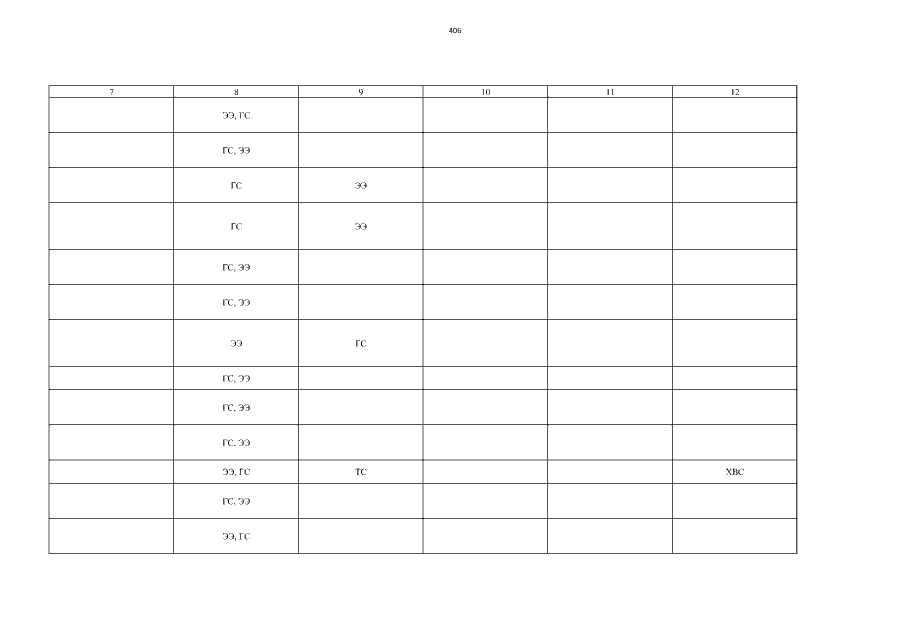 406

| 7 | 8 | 9 | 10 | 11 | 12 |
|---|---|---|---|---|---|
|  | ЭЭ, ГС |  |  |  |  |
|  | ГС, ЭЭ |  |  |  |  |
|  | ГС | ЭЭ |  |  |  |
|  | ГС | ЭЭ |  |  |  |
|  | ГС, ЭЭ |  |  |  |  |
|  | ГС, ЭЭ |  |  |  |  |
|  | ЭЭ | ГС |  |  |  |
|  | ГС, ЭЭ |  |  |  |  |
|  | ГС, ЭЭ |  |  |  |  |
|  | ГС, ЭЭ |  |  |  |  |
|  | ЭЭ, ГС | ТС |  |  | ХВС |
|  | ГС, ЭЭ |  |  |  |  |
|  | ЭЭ, ГС |  |  |  |  |